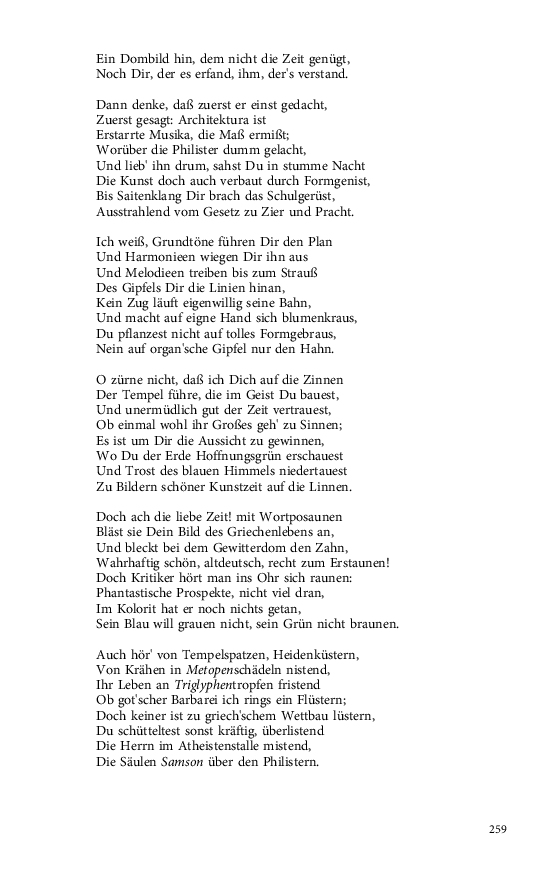 Ein Dombild hin, dem nicht die Zeit genügt,
Noch Dir, der es erfand, ihm, der's verstand.

Dann denke, daß zuerst er einst gedacht,
Zuerst gesagt: Architektura ist
Erstarrte Musika, die Maß ermißt;
Worüber die Philister dumm gelacht,
Und lieb' ihn drum, sahst Du in stumme Nacht
Die Kunst doch auch verbaut durch Formgenist,
Bis Saitenklang Dir brach das Schulgerüst,
Ausstrahlend vom Gesetz zu Zier und Pracht.

Ich weiß, Grundtöne führen Dir den Plan
Und Harmonieen wiegen Dir ihn aus
Und Melodieen treiben bis zum Strauß
Des Gipfels Dir die Linien hinan,
Kein Zug läuft eigenwillig seine Bahn,
Und macht auf eigne Hand sich blumenkraus,
Du pflanzest nicht auf tolles Formgebraus,
Nein auf organ'sche Gipfel nur den Hahn.

O zürne nicht, daß ich Dich auf die Zinnen
Der Tempel führe, die im Geist Du bauest,
Und unermüdlich gut der Zeit vertrauest,
Ob einmal wohl ihr Großes geh' zu Sinnen;
Es ist um Dir die Aussicht zu gewinnen,
Wo Du der Erde Hoffnungsgrün erschauest
Und Trost des blauen Himmels niedertauest
Zu Bildern schöner Kunstzeit auf die Linnen.

Doch ach die liebe Zeit! mit Wortposaunen
Bläst sie Dein Bild des Griechenlebens an,
Und bleckt bei dem Gewitterdom den Zahn,
Wahrhaftig schön, altdeutsch, recht zum Erstaunen!
Doch Kritiker hört man ins Ohr sich raunen:
Phantastische Prospekte, nicht viel dran,
Im Kolorit hat er noch nichts getan,
Sein Blau will grauen nicht, sein Grün nicht braunen.

Auch hör' von Tempelspatzen, Heidenküstern,
Von Krähen in Metopenschädeln nistend,
Ihr Leben an Triglyphentropfen fristend
Ob got'scher Barbarei ich rings ein Flüstern;
Doch keiner ist zu griech'schem Wettbau lüstern,
Du schütteltest sonst kräftig, überlistend
Die Herrn im Atheistenstalle mistend,
Die Säulen Samson über den Philistern.

259